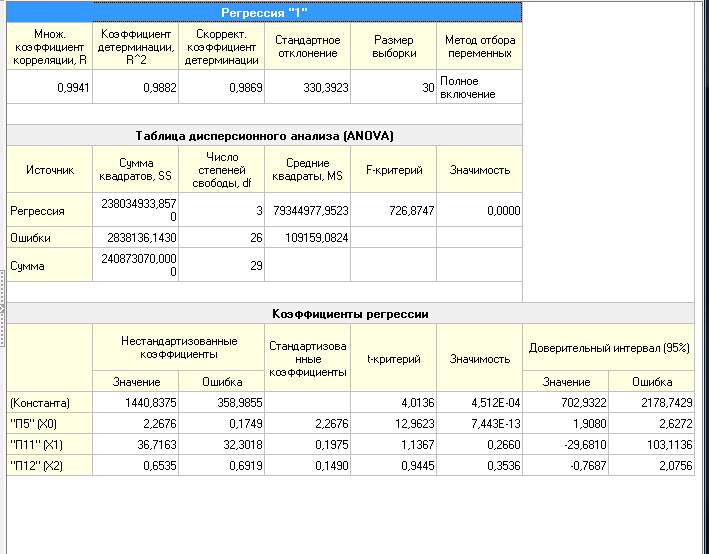 Регрессия "1"

| Множ. коэффициент корреляции, R | Коэффициент детерминации, R^2 | Скоррект. коэффициент детерминации | Стандартное отклонение | Размер выборки | Метод отбора переменных |
|---|---|---|---|---|---|
| 0,9941 | 0,9882 | 0,9869 | 330,3923 | 30 | Полное включение |

Таблица дисперсионного анализа (ANOVA)

| Источник | Сумма квадратов, SS | Число степеней свободы, df | Средние квадраты, MS | F-критерий | Значимость |
|---|---|---|---|---|---|
| Регрессия | 238034933,8570 | 3 | 79344977,9523 | 726,8747 | 0,0000 |
| Ошибки | 2838136,1430 | 26 | 109159,0824 | | |
| Сумма | 240873070,0000 | 29 | | | |

Коэффициенты регрессии

| | Нестандартизованные коэффициенты: Значение | Нестандартизованные коэффициенты: Ошибка | Стандартизованные коэффициенты | t-критерий | Значимость | Доверительный интервал (95%): Значение | Доверительный интервал (95%): Ошибка |
|---|---|---|---|---|---|---|---|
| (Константа) | 1440,8375 | 358,9855 | | 4,0136 | 4,512E-04 | 702,9322 | 2178,7429 |
| "П5" (X0) | 2,2676 | 0,1749 | 2,2676 | 12,9623 | 7,443E-13 | 1,9080 | 2,6272 |
| "П11" (X1) | 36,7163 | 32,3018 | 0,1975 | 1,1367 | 0,2660 | -29,6810 | 103,1136 |
| "П12" (X2) | 0,6535 | 0,6919 | 0,1490 | 0,9445 | 0,3536 | -0,7687 | 2,0756 |